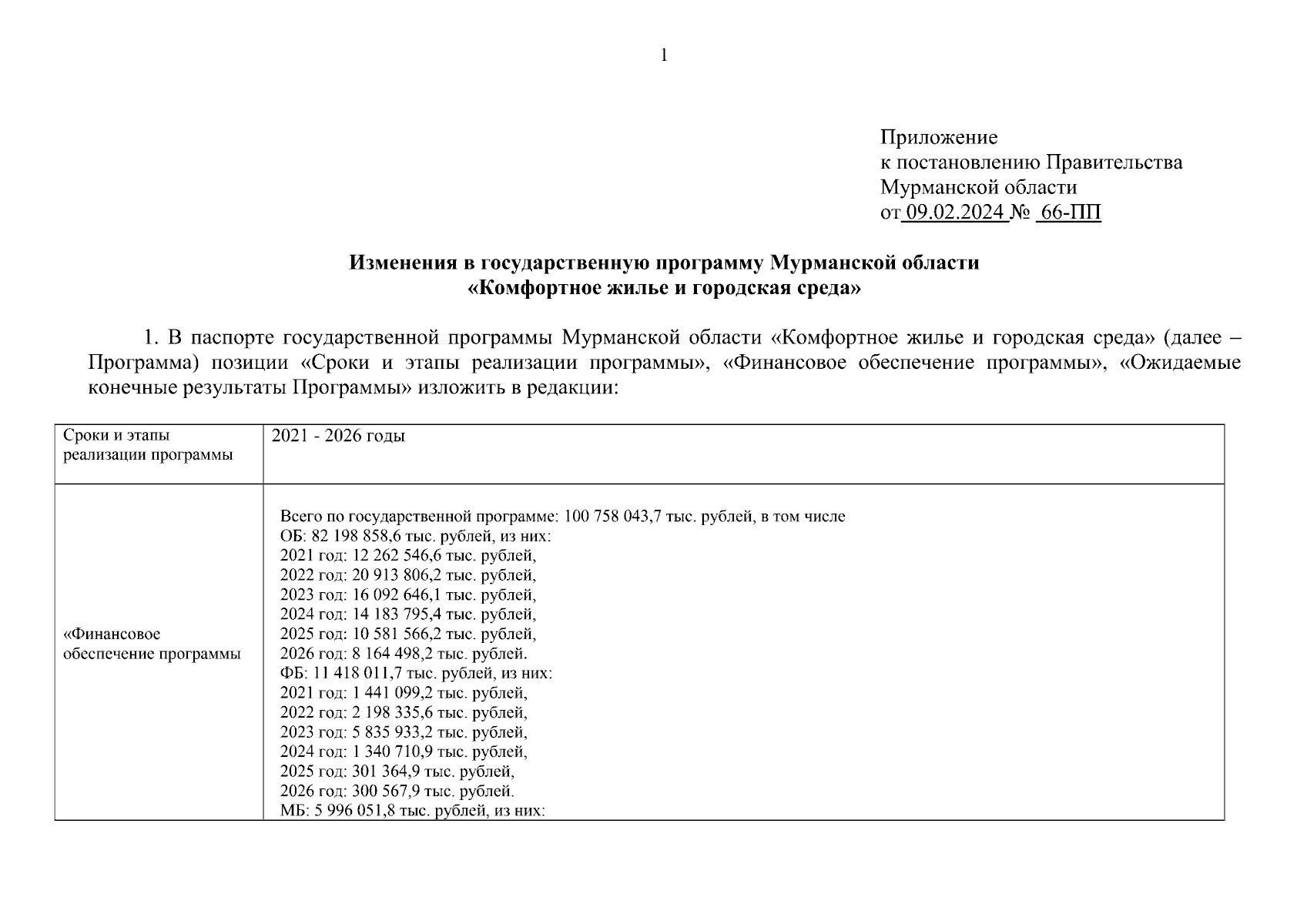 1

Приложение
к постановлению Правительства
Мурманской области
от 09.02.2024 № 66-ПП

Изменения в государственную программу Мурманской области
«Комфортное жилье и городская среда»

1. В паспорте государственной программы Мурманской области «Комфортное жилье и городская среда» (далее – Программа) позиции «Сроки и этапы реализации программы», «Финансовое обеспечение программы», «Ожидаемые конечные результаты Программы» изложить в редакции:

| Сроки и этапы реализации программы | 2021 - 2026 годы |
|---|---|
| «Финансовое обеспечение программы | Всего по государственной программе: 100 758 043,7 тыс. рублей, в том числе<br>ОБ: 82 198 858,6 тыс. рублей, из них:<br>2021 год: 12 262 546,6 тыс. рублей,<br>2022 год: 20 913 806,2 тыс. рублей,<br>2023 год: 16 092 646,1 тыс. рублей,<br>2024 год: 14 183 795,4 тыс. рублей,<br>2025 год: 10 581 566,2 тыс. рублей,<br>2026 год: 8 164 498,2 тыс. рублей.<br>ФБ: 11 418 011,7 тыс. рублей, из них:<br>2021 год: 1 441 099,2 тыс. рублей,<br>2022 год: 2 198 335,6 тыс. рублей,<br>2023 год: 5 835 933,2 тыс. рублей,<br>2024 год: 1 340 710,9 тыс. рублей,<br>2025 год: 301 364,9 тыс. рублей,<br>2026 год: 300 567,9 тыс. рублей.<br>МБ: 5 996 051,8 тыс. рублей, из них: |